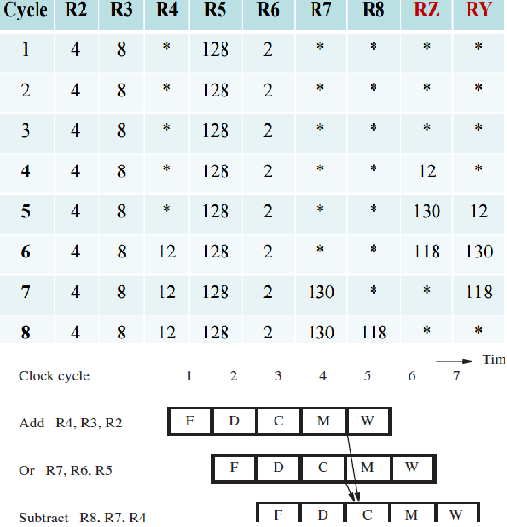 | Cycle | R2 | R3 | R4 | R5 | R6 | R7 | R8 | RZ | RY |
|---|---|---|---|---|---|---|---|---|---|
| 1 | 4 | 8 | * | 128 | 2 | * | * | * | * |
| 2 | 4 | 8 | * | 128 | 2 | * | * | * | * |
| 3 | 4 | 8 | * | 128 | 2 | * | * | * | * |
| 4 | 4 | 8 | * | 128 | 2 | * | * | 12 | * |
| 5 | 4 | 8 | * | 128 | 2 | * | * | 130 | 12 |
| 6 | 4 | 8 | 12 | 128 | 2 | * | * | 118 | 130 |
| 7 | 4 | 8 | 12 | 128 | 2 | 130 | * | * | 118 |
| 8 | 4 | 8 | 12 | 128 | 2 | 130 | 118 | * | * |

Tim

Clock cycle 1 2 3 4 5 6 7

Add R4, R3, R2 F D C M W

Or R7, R6, R5 F D C M W

Subtract R8, R7, R4 F D C M W